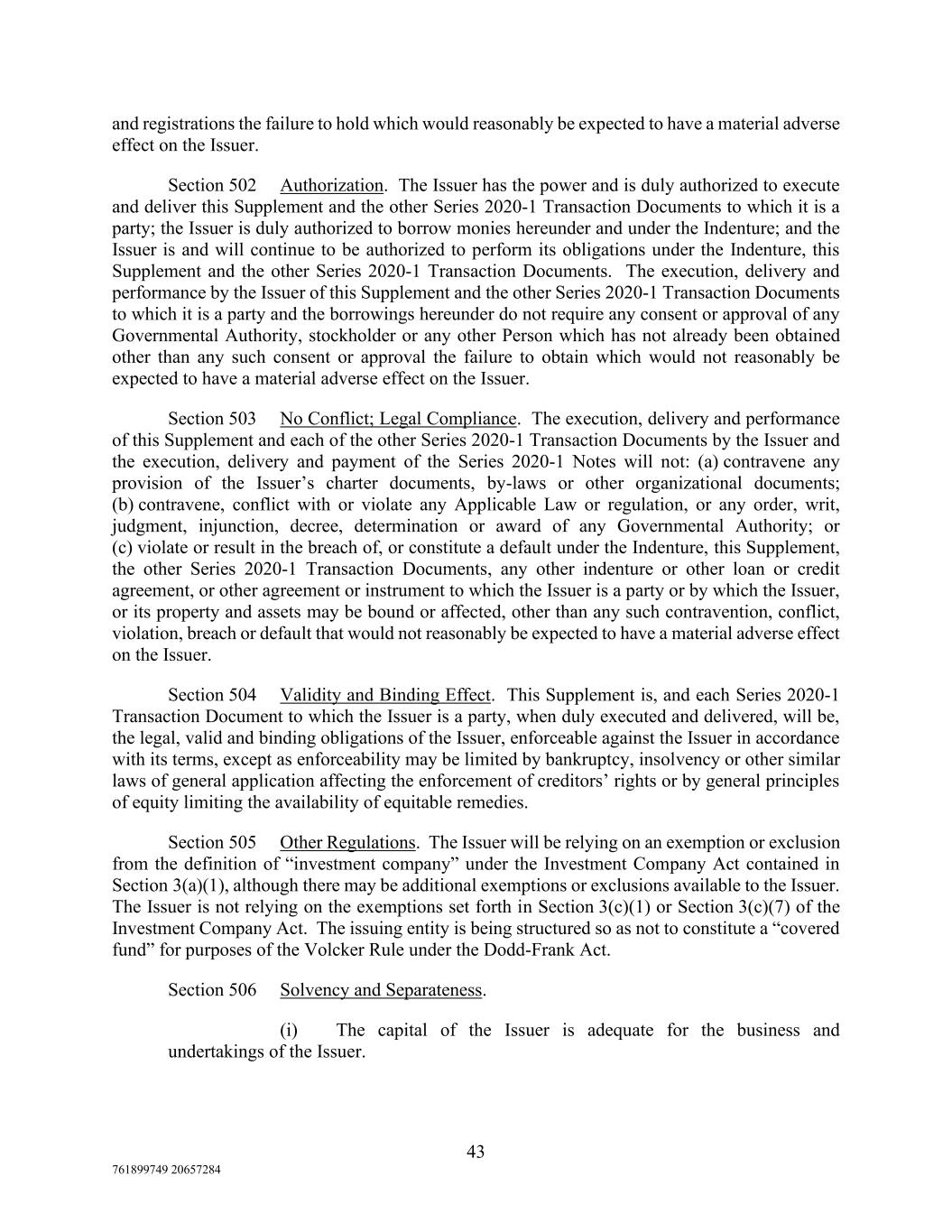 and registrations the failure to hold which would reasonably be expected to have a material adverse effect on the Issuer.

Section 502 Authorization. The Issuer has the power and is duly authorized to execute and deliver this Supplement and the other Series 2020-1 Transaction Documents to which it is a party; the Issuer is duly authorized to borrow monies hereunder and under the Indenture; and the Issuer is and will continue to be authorized to perform its obligations under the Indenture, this Supplement and the other Series 2020-1 Transaction Documents. The execution, delivery and performance by the Issuer of this Supplement and the other Series 2020-1 Transaction Documents to which it is a party and the borrowings hereunder do not require any consent or approval of any Governmental Authority, stockholder or any other Person which has not already been obtained other than any such consent or approval the failure to obtain which would not reasonably be expected to have a material adverse effect on the Issuer.

Section 503 No Conflict; Legal Compliance. The execution, delivery and performance of this Supplement and each of the other Series 2020-1 Transaction Documents by the Issuer and the execution, delivery and payment of the Series 2020-1 Notes will not: (a) contravene any provision of the Issuer's charter documents, by-laws or other organizational documents; (b) contravene, conflict with or violate any Applicable Law or regulation, or any order, writ, judgment, injunction, decree, determination or award of any Governmental Authority; or (c) violate or result in the breach of, or constitute a default under the Indenture, this Supplement, the other Series 2020-1 Transaction Documents, any other indenture or other loan or credit agreement, or other agreement or instrument to which the Issuer is a party or by which the Issuer, or its property and assets may be bound or affected, other than any such contravention, conflict, violation, breach or default that would not reasonably be expected to have a material adverse effect on the Issuer.

Section 504 Validity and Binding Effect. This Supplement is, and each Series 2020-1 Transaction Document to which the Issuer is a party, when duly executed and delivered, will be, the legal, valid and binding obligations of the Issuer, enforceable against the Issuer in accordance with its terms, except as enforceability may be limited by bankruptcy, insolvency or other similar laws of general application affecting the enforcement of creditors' rights or by general principles of equity limiting the availability of equitable remedies.

Section 505 Other Regulations. The Issuer will be relying on an exemption or exclusion from the definition of "investment company" under the Investment Company Act contained in Section 3(a)(1), although there may be additional exemptions or exclusions available to the Issuer. The Issuer is not relying on the exemptions set forth in Section 3(c)(1) or Section 3(c)(7) of the Investment Company Act. The issuing entity is being structured so as not to constitute a "covered fund" for purposes of the Volcker Rule under the Dodd-Frank Act.

Section 506 Solvency and Separateness.

(i) The capital of the Issuer is adequate for the business and undertakings of the Issuer.

43

761899749 20657284